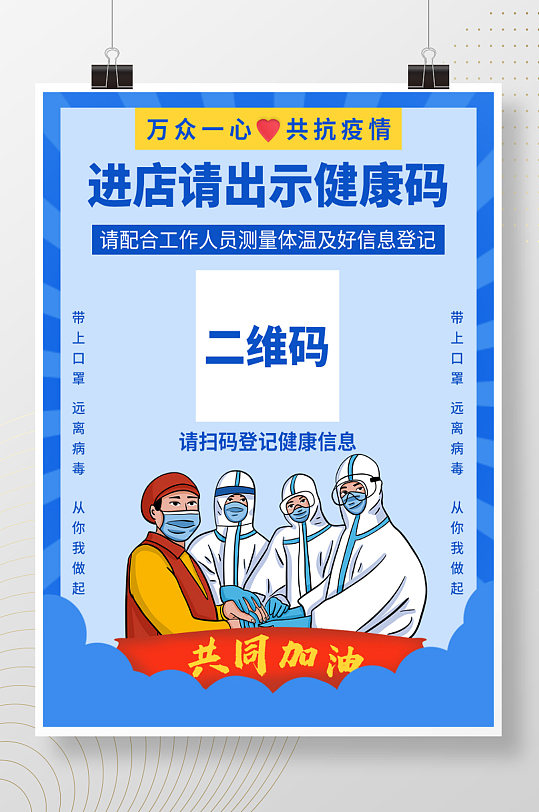 万众一心 共抗疫情

进店请出示健康码

请配合工作人员测量体温及好信息登记

带上口罩 远离病毒 从你我做起

二维码

请扫码登记健康信息

带上口罩 远离病毒 从你我做起

共同加油